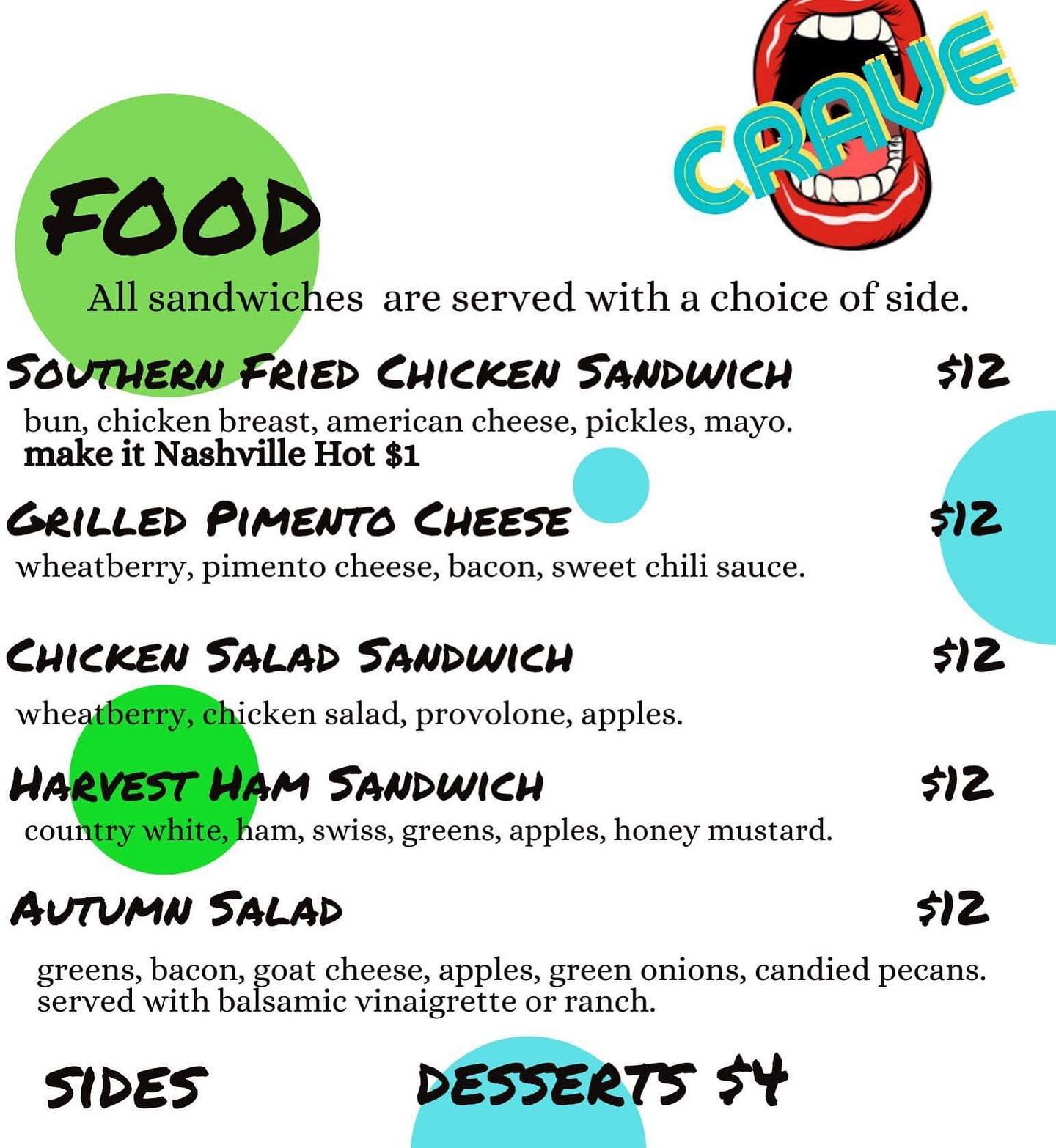 CRAVE

FOOD

All sandwiches are served with a choice of side.

SOUTHERN FRIED CHICKEN SANDWICH $12

bun, chicken breast, american cheese, pickles, mayo. make it Nashville Hot $1

GRILLED PIMENTO CHEESE $12

wheatberry, pimento cheese, bacon, sweet chili sauce.

CHICKEN SALAD SANDWICH $12

wheatberry, chicken salad, provolone, apples.

HARVEST HAM SANDWICH $12

country white, ham, swiss, greens, apples, honey mustard.

AUTUMN SALAD $12

greens, bacon, goat cheese, apples, green onions, candied pecans. served with balsamic vinaigrette or ranch.

SIDES

DESSERTS $4